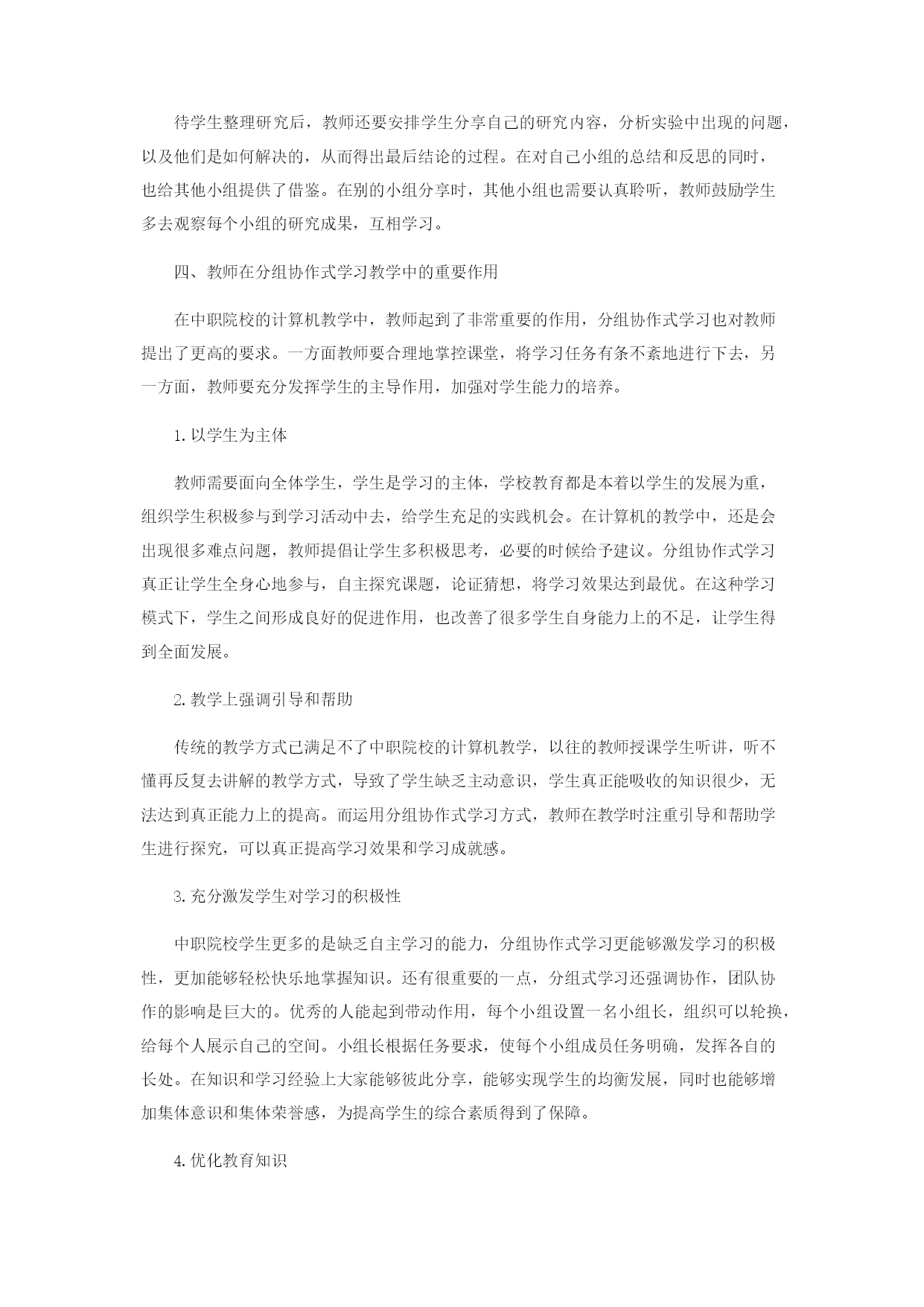 待学生整理研究后，教师还要安排学生分享自己的研究内容，分析实验中出现的问题，以及他们是如何解决的，从而得出最后结论的过程。在对自己小组的总结和反思的同时，也给其他小组提供了借鉴。在别的小组分享时，其他小组也需要认真聆听，教师鼓励学生多去观察每个小组的研究成果，互相学习。

四、教师在分组协作式学习教学中的重要作用

在中职院校的计算机教学中，教师起到了非常重要的作用，分组协作式学习也对教师提出了更高的要求。一方面教师要合理地掌控课堂，将学习任务有条不紊地进行下去，另一方面，教师要充分发挥学生的主导作用，加强对学生能力的培养。

1. 以学生为主体

教师需要面向全体学生，学生是学习的主体，学校教育都是本着以学生的发展为重，组织学生积极参与到学习活动中去，给学生充足的实践机会。在计算机的教学中，还是会出现很多难点问题，教师提倡让学生多积极思考，必要的时候给予建议。分组协作式学习真正让学生全身心地参与，自主探究课题，论证猜想，将学习效果达到最优。在这种学习模式下，学生之间形成良好的促进作用，也改善了很多学生自身能力上的不足，让学生得到全面发展。

2. 教学上强调引导和帮助

传统的教学方式已满足不了中职院校的计算机教学，以往的教师授课学生听讲，听不懂再反复去讲解的教学方式，导致了学生缺乏主动意识，学生真正能吸收的知识很少，无法达到真正能力上的提高。而运用分组协作式学习方式，教师在教学时注重引导和帮助学生进行探究，可以真正提高学习效果和学习成就感。

3. 充分激发学生对学习的积极性

中职院校学生更多的是缺乏自主学习的能力，分组协作式学习更能够激发学习的积极性，更加能够轻松快乐地掌握知识。还有很重要的一点，分组式学习还强调协作，团队协作的影响是巨大的。优秀的人能起到带动作用，每个小组设置一名小组长，组织可以轮换，给每个人展示自己的空间。小组长根据任务要求，使每个小组成员任务明确，发挥各自的长处。在知识和学习经验上大家能够彼此分享，能够实现学生的均衡发展，同时也能够增加集体意识和集体荣誉感，为提高学生的综合素质得到了保障。

4. 优化教育知识